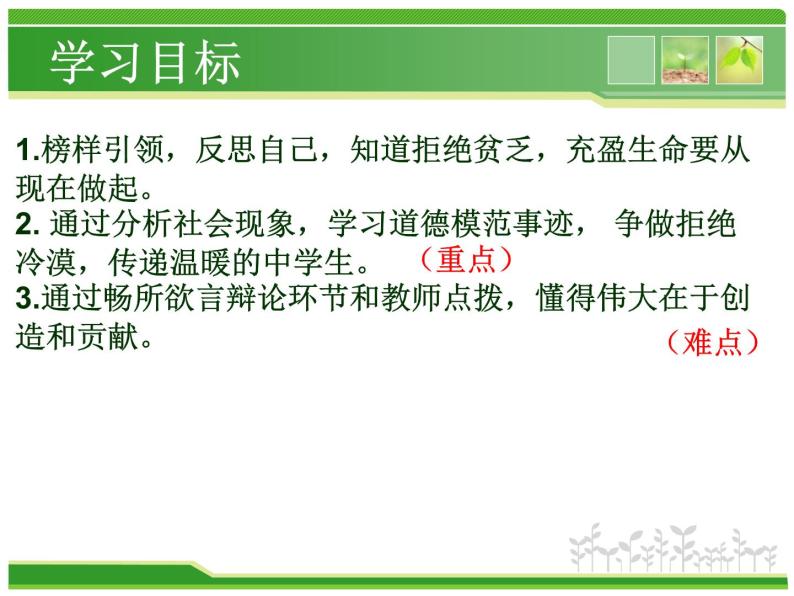 学习目标

1.榜样引领，反思自己，知道拒绝贫乏，充盈生命要从现在做起。
2. 通过分析社会现象，学习道德模范事迹， 争做拒绝冷漠，传递温暖的中学生。 （重点）
3.通过畅所欲言辩论环节和教师点拨，懂得伟大在于创造和贡献。 （难点）